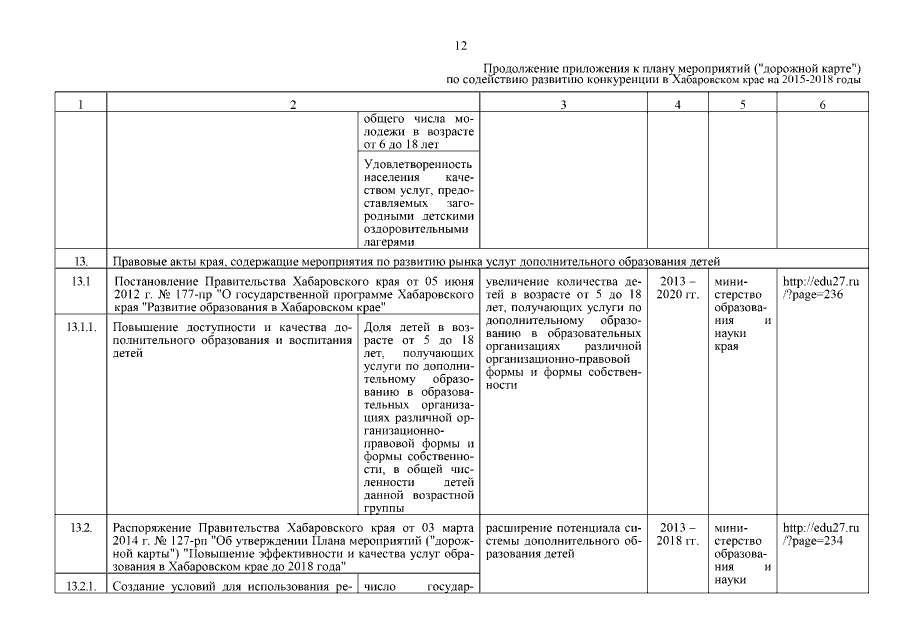 12

Продолжение приложения к плану мероприятий ("дорожной карте") по содействию развитию конкуренции в Хабаровском крае на 2015-2018 годы

| 1 | 2 | | 3 | 4 | 5 | 6 |
|---|---|---|---|---|---|---|
| | | общего числа молодежи в возрасте от 6 до 18 лет | | | | |
| | | Удовлетворенность населения качеством услуг, предоставляемых загородными детскими оздоровительными лагерями | | | | |
| 13. | Правовые акты края, содержащие мероприятия по развитию рынка услуг дополнительного образования детей | | | | | |
| 13.1 | Постановление Правительства Хабаровского края от 05 июня 2012 г. № 177-пр "О государственной программе Хабаровского края "Развитие образования в Хабаровском крае" | | увеличение количества детей в возрасте от 5 до 18 лет, получающих услуги по дополнительному образованию в образовательных организациях различной организационно-правовой формы и формы собственности | 2013 – 2020 гг. | министерство образования и науки края | http://edu27.ru/?page=236 |
| 13.1.1. | Повышение доступности и качества дополнительного образования и воспитания детей | Доля детей в возрасте от 5 до 18 лет, получающих услуги по дополнительному образованию в образовательных организациях различной организационно-правовой формы и формы собственности, в общей численности детей данной возрастной группы | | | | |
| 13.2. | Распоряжение Правительства Хабаровского края от 03 марта 2014 г. № 127-рп "Об утверждении Плана мероприятий ("дорожной карты") "Повышение эффективности и качества услуг образования в Хабаровском крае до 2018 года" | | расширение потенциала системы дополнительного образования детей | 2013 – 2018 гг. | министерство образования и науки | http://edu27.ru/?page=234 |
| 13.2.1. | Создание условий для использования ре- | число государ- | | | | |